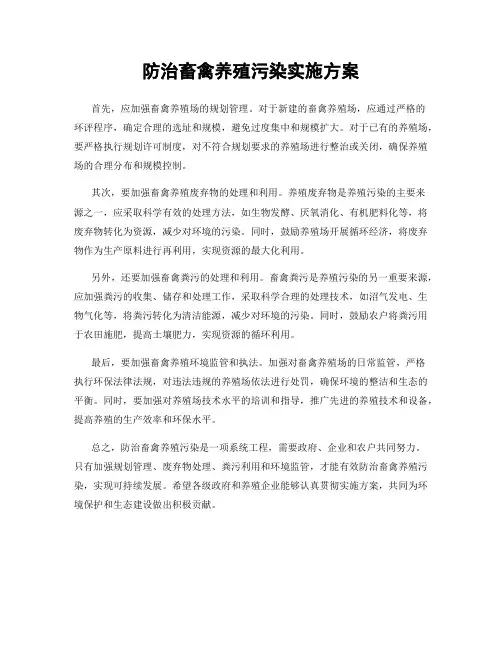 防治畜禽养殖污染实施方案

首先，应加强畜禽养殖场的规划管理。对于新建的畜禽养殖场，应通过严格的环评程序，确定合理的选址和规模，避免过度集中和规模扩大。对于已有的养殖场，要严格执行规划许可制度，对不符合规划要求的养殖场进行整治或关闭，确保养殖场的合理分布和规模控制。

其次，要加强畜禽养殖废弃物的处理和利用。养殖废弃物是养殖污染的主要来源之一，应采取科学有效的处理方法，如生物发酵、厌氧消化、有机肥料化等，将废弃物转化为资源，减少对环境的污染。同时，鼓励养殖场开展循环经济，将废弃物作为生产原料进行再利用，实现资源的最大化利用。

另外，还要加强畜禽粪污的处理和利用。畜禽粪污是养殖污染的另一重要来源，应加强粪污的收集、储存和处理工作，采取科学合理的处理技术，如沼气发电、生物气化等，将粪污转化为清洁能源，减少对环境的污染。同时，鼓励农户将粪污用于农田施肥，提高土壤肥力，实现资源的循环利用。

最后，要加强畜禽养殖环境监管和执法。加强对畜禽养殖场的日常监管，严格执行环保法律法规，对违法违规的养殖场依法进行处罚，确保环境的整洁和生态的平衡。同时，要加强对养殖场技术水平的培训和指导，推广先进的养殖技术和设备，提高养殖的生产效率和环保水平。

总之，防治畜禽养殖污染是一项系统工程，需要政府、企业和农户共同努力。只有加强规划管理、废弃物处理、粪污利用和环境监管，才能有效防治畜禽养殖污染，实现可持续发展。希望各级政府和养殖企业能够认真贯彻实施方案，共同为环境保护和生态建设做出积极贡献。